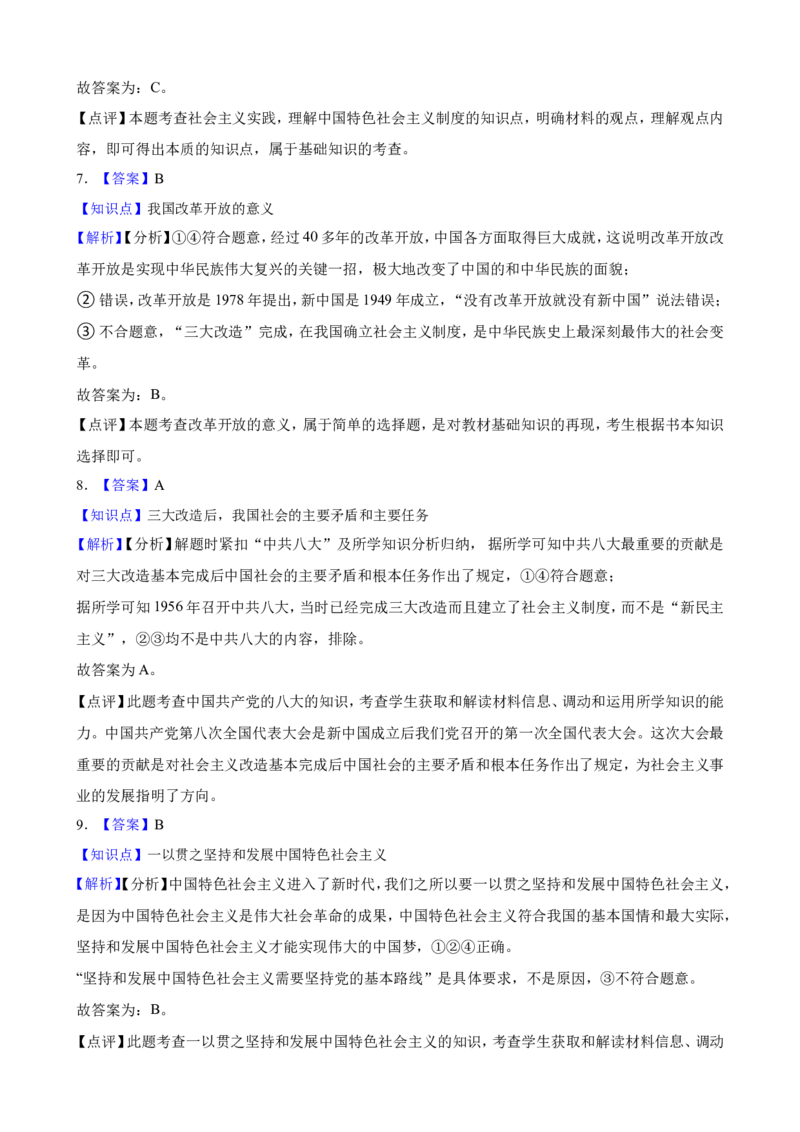 故答案为：C。

【点评】本题考查社会主义实践，理解中国特色社会主义制度的知识点，明确材料的观点，理解观点内容，即可得出本质的知识点，属于基础知识的考查。

7.【答案】B

【知识点】我国改革开放的意义

【解析】【分析】①④符合题意，经过40多年的改革开放，中国各方面取得巨大成就，这说明改革开放改革开放是实现中华民族伟大复兴的关键一招，极大地改变了中国的和中华民族的面貌；

②错误，改革开放是1978年提出，新中国是1949年成立，“没有改革开放就没有新中国”说法错误；

③不合题意，“三大改造”完成，在我国确立社会主义制度，是中华民族史上最深刻最伟大的社会变革。

故答案为：B。

【点评】本题考查改革开放的意义，属于简单的选择题，是对教材基础知识的再现，考生根据书本知识选择即可。

8.【答案】A

【知识点】三大改造后，我国社会的主要矛盾和主要任务

【解析】【分析】解题时紧扣“中共八大”及所学知识分析归纳，据所学可知中共八大最重要的贡献是对三大改造基本完成后中国社会的主要矛盾和根本任务作出了规定，①④符合题意；

据所学可知1956年召开中共八大，当时已经完成三大改造而且建立了社会主义制度，而不是“新民主主义”，②③均不是中共八大的内容，排除。

故答案为A。

【点评】此题考查中国共产党的八大的知识，考查学生获取和解读材料信息、调动和运用所学知识的能力。中国共产党第八次全国代表大会是新中国成立后我们党召开的第一次全国代表大会。这次大会最重要的贡献是对社会主义改造基本完成后中国社会的主要矛盾和根本任务作出了规定，为社会主义事业的发展指明了方向。

9.【答案】B

【知识点】一以贯之坚持和发展中国特色社会主义

【解析】【分析】中国特色社会主义进入了新时代，我们之所以要一以贯之坚持和发展中国特色社会主义，是因为中国特色社会主义是伟大社会革命的成果，中国特色社会主义符合我国的基本国情和最大实际，坚持和发展中国特色社会主义才能实现伟大的中国梦，①②④正确。

“坚持和发展中国特色社会主义需要坚持党的基本路线”是具体要求，不是原因，③不符合题意。

故答案为：B。

【点评】此题考查一以贯之坚持和发展中国特色社会主义的知识，考查学生获取和解读材料信息、调动